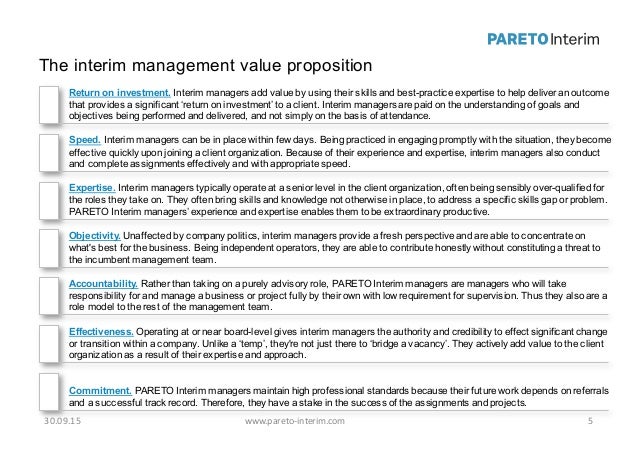 PARETO Interim

The interim management value proposition

Return on investment. Interim managers add value by using their skills and best-practice expertise to help deliver an outcome that provides a significant 'return on investment' to a client. Interim managers are paid on the understanding of goals and objectives being performed and delivered, and not simply on the basis of attendance.

Speed. Interim managers can be in place within few days. Being practiced in engaging promptly with the situation, they become effective quickly upon joining a client organization. Because of their experience and expertise, interim managers also conduct and complete assignments effectively and with appropriate speed.

Expertise. Interim managers typically operate at a senior level in the client organization, often being sensibly over-qualified for the roles they take on. They often bring skills and knowledge not otherwise in place, to address a specific skills gap or problem. PARETO Interim managers' experience and expertise enables them to be extraordinary productive.

Objectivity. Unaffected by company politics, interim managers provide a fresh perspective and are able to concentrate on what's best for the business. Being independent operators, they are able to contribute honestly without constituting a threat to the incumbent management team.

Accountability. Rather than taking on a purely advisory role, PARETO Interim managers are managers who will take responsibility for and manage a business or project fully by their own with low requirement for supervision. Thus they also are a role model to the rest of the management team.

Effectiveness. Operating at or near board-level gives interim managers the authority and credibility to effect significant change or transition within a company. Unlike a 'temp', they're not just there to 'bridge a vacancy'. They actively add value to the client organization as a result of their expertise and approach.

Commitment. PARETO Interim managers maintain high professional standards because their future work depends on referrals and a successful track record. Therefore, they have a stake in the success of the assignments and projects.

30.09.15 www.pareto-interim.com 5